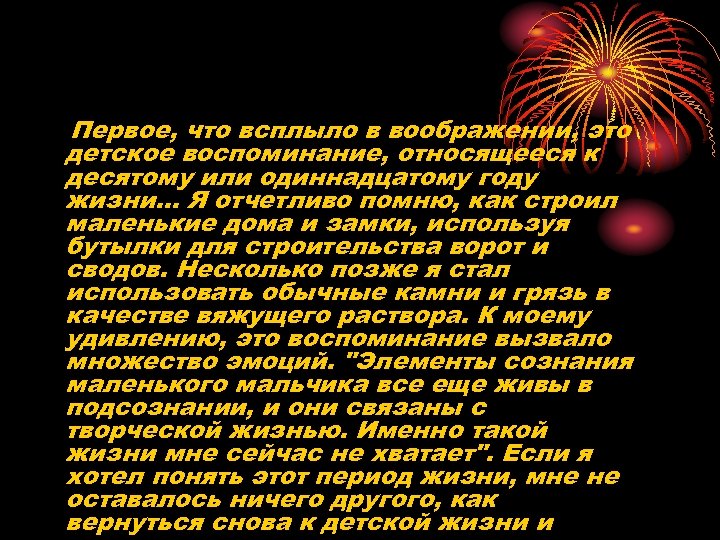 Первое, что всплыло в воображении, это детское воспоминание, относящееся к десятому или одиннадцатому году жизни... Я отчетливо помню, как строил маленькие дома и замки, используя бутылки для строительства ворот и сводов. Несколько позже я стал использовать обычные камни и грязь в качестве вяжущего раствора. К моему удивлению, это воспоминание вызвало множество эмоций. "Элементы сознания маленького мальчика все еще живы в подсознании, и они связаны с творческой жизнью. Именно такой жизни мне сейчас не хватает". Если я хотел понять этот период жизни, мне не оставалось ничего другого, как вернуться снова к детской жизни и